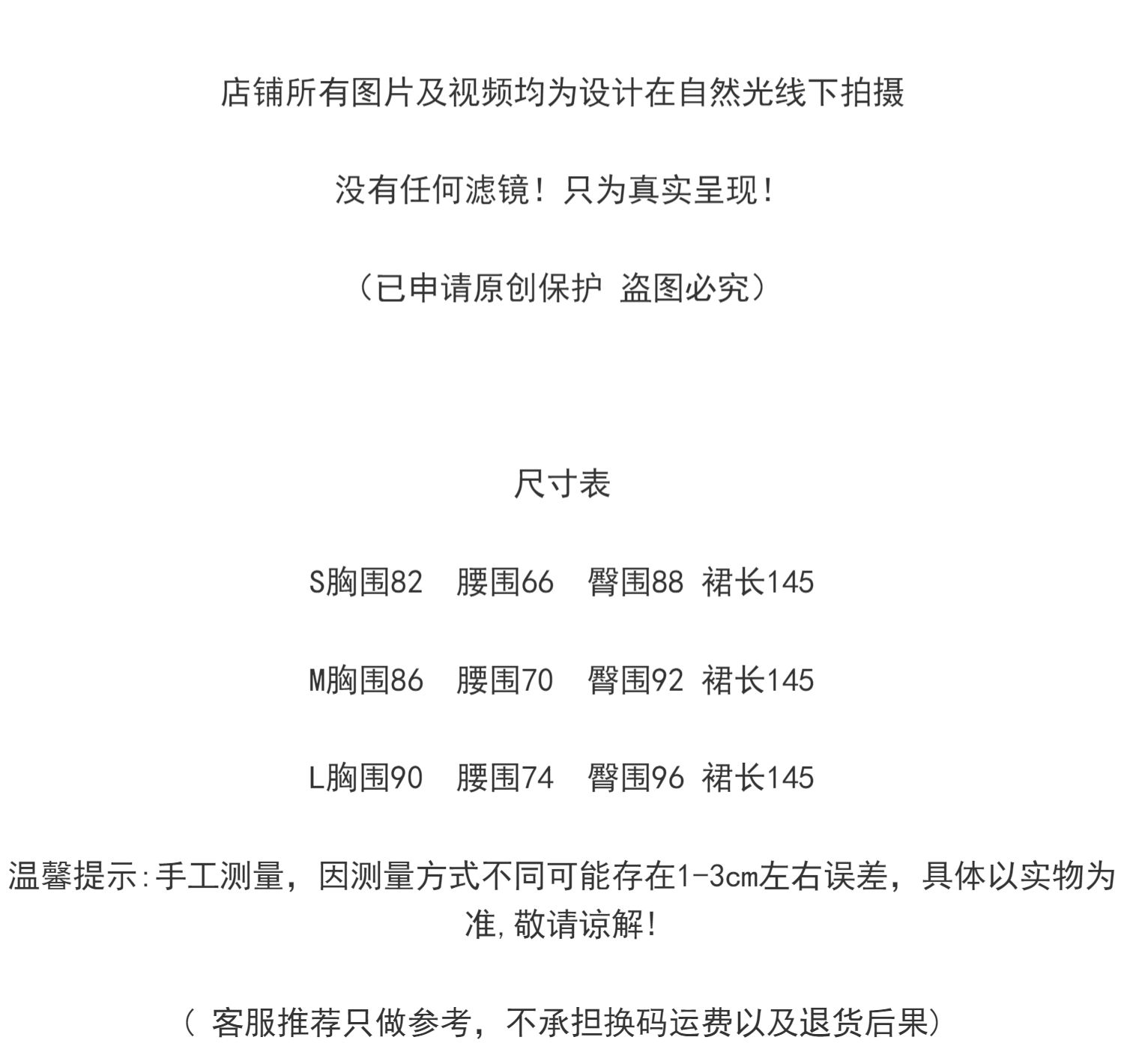 店铺所有图片及视频均为设计在自然光线下拍摄

没有任何滤镜！只为真实呈现！

（已申请原创保护 盗图必究）

尺寸表

S胸围82 腰围66 臀围88 裙长145

M胸围86 腰围70 臀围92 裙长145

L胸围90 腰围74 臀围96 裙长145

温馨提示:手工测量，因测量方式不同可能存在1-3cm左右误差，具体以实物为准,敬请谅解!

（ 客服推荐只做参考，不承担换码运费以及退货后果）